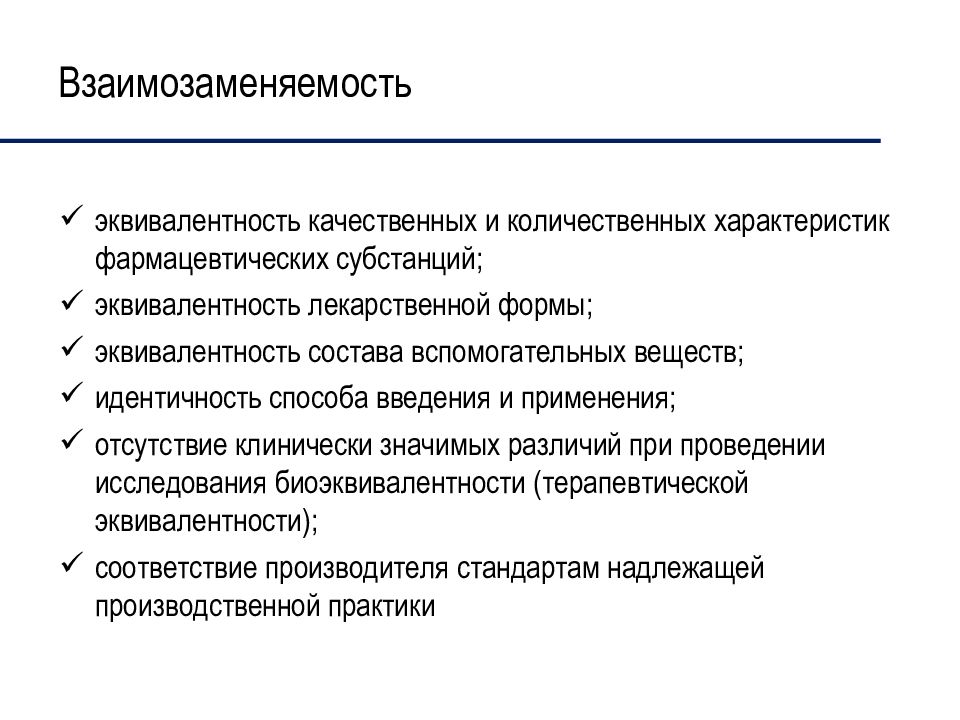 Взаимозаменяемость

✓ эквивалентность качественных и количественных характеристик фармацевтических субстанций;
✓ эквивалентность лекарственной формы;
✓ эквивалентность состава вспомогательных веществ;
✓ идентичность способа введения и применения;
✓ отсутствие клинически значимых различий при проведении исследования биоэквивалентности (терапевтической эквивалентности);
✓ соответствие производителя стандартам надлежащей производственной практики